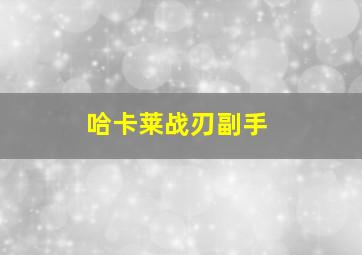 哈卡莱战刃副手